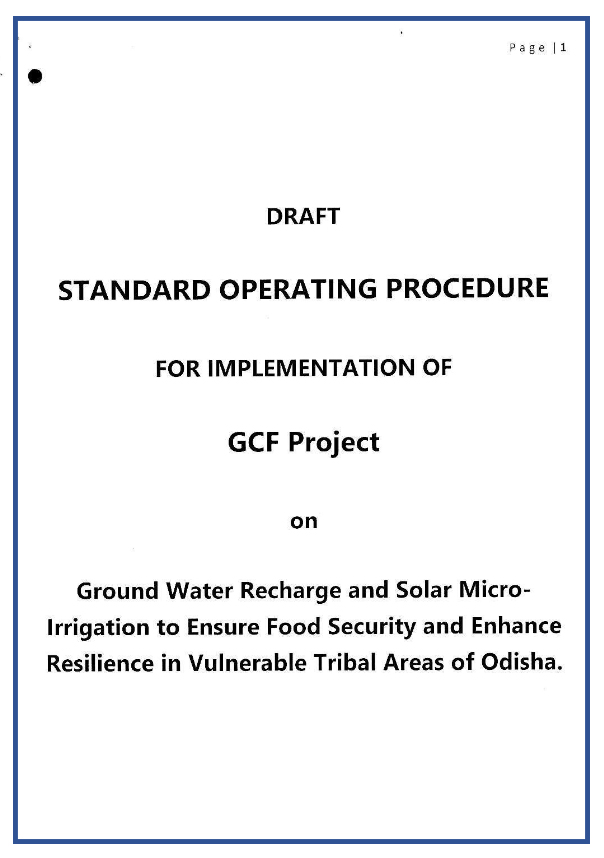 Page | 1

DRAFT

STANDARD OPERATING PROCEDURE

FOR IMPLEMENTATION OF

GCF Project

on

Ground Water Recharge and Solar Micro-Irrigation to Ensure Food Security and Enhance Resilience in Vulnerable Tribal Areas of Odisha.